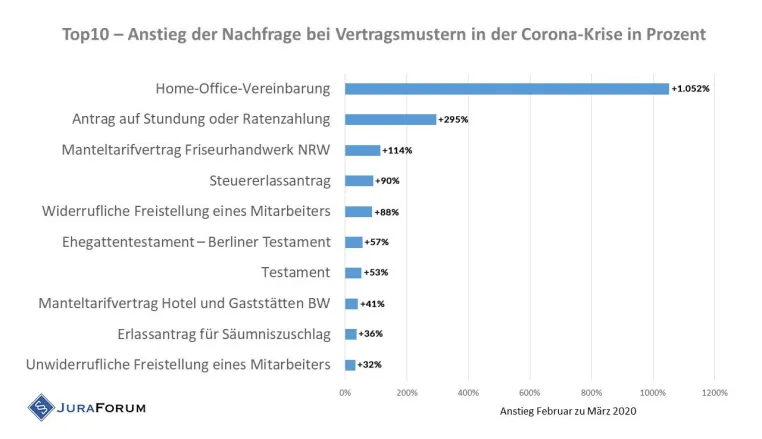 Top10 – Anstieg der Nachfrage bei Vertragsmustern in der Corona-Krise in Prozent

Home-Office-Vereinbarung +1.052%
Antrag auf Stundung oder Ratenzahlung +295%
Manteltarifvertrag Friseurhandwerk NRW +114%
Steuererlassantrag +90%
Widerrufliche Freistellung eines Mitarbeiters +88%
Ehegattentestament – Berliner Testament +57%
Testament +53%
Manteltarifvertrag Hotel und Gaststätten BW +41%
Erlassantrag für Säumniszuschlag +36%
Unwiderrufliche Freistellung eines Mitarbeiters +32%

0% 200% 400% 600% 800% 1000% 1200%

Anstieg Februar zu März 2020

JURAFORUM